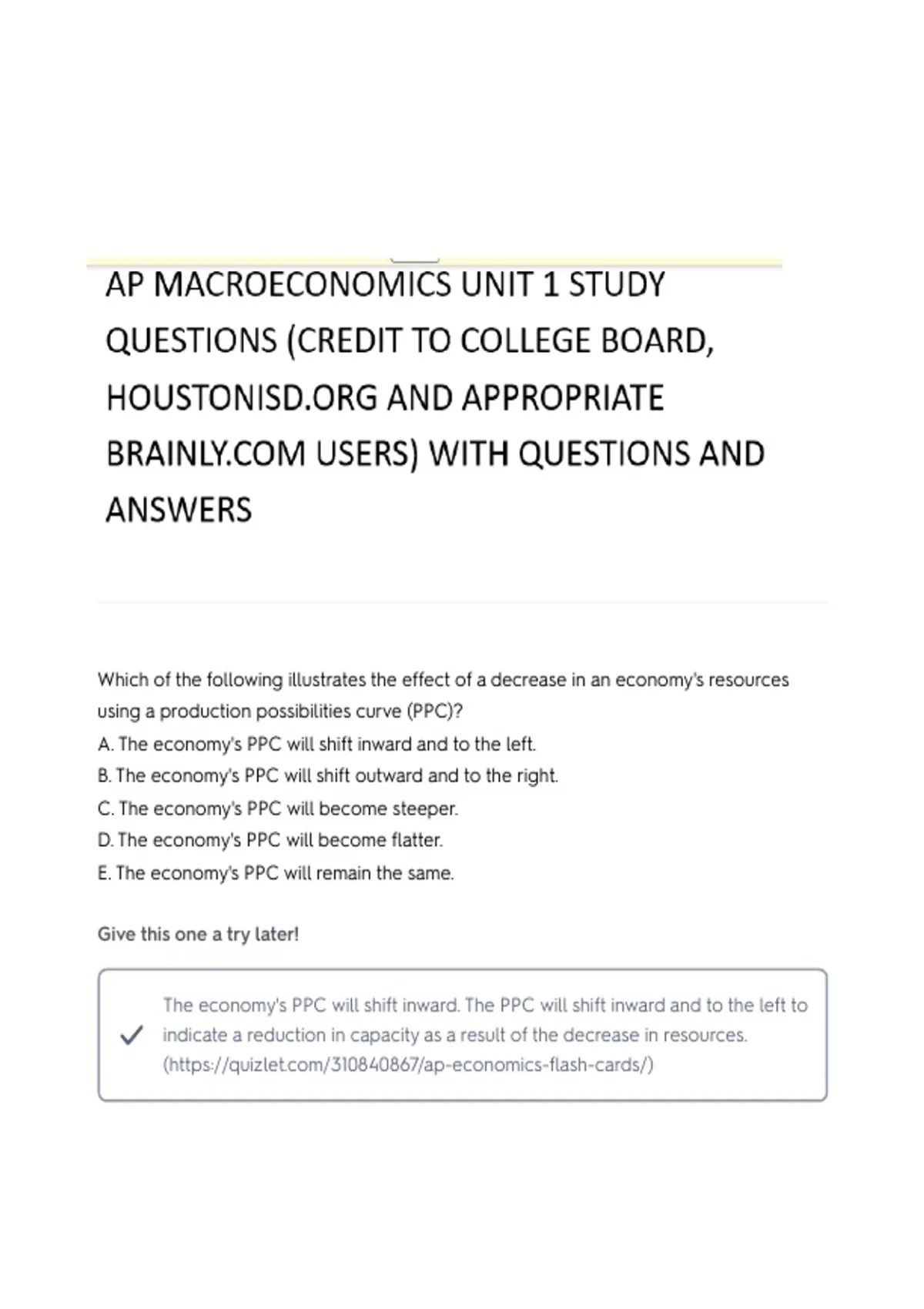 AP MACROECONOMICS UNIT 1 STUDY QUESTIONS (CREDIT TO COLLEGE BOARD, HOUSTONISD.ORG AND APPROPRIATE BRAINLY.COM USERS) WITH QUESTIONS AND ANSWERS

Which of the following illustrates the effect of a decrease in an economy's resources using a production possibilities curve (PPC)?
A. The economy's PPC will shift inward and to the left.
B. The economy's PPC will shift outward and to the right.
C. The economy's PPC will become steeper.
D. The economy's PPC will become flatter.
E. The economy's PPC will remain the same.

Give this one a try later!

✓ The economy's PPC will shift inward. The PPC will shift inward and to the left to indicate a reduction in capacity as a result of the decrease in resources. (https://quizlet.com/310840867/ap-economics-flash-cards/)